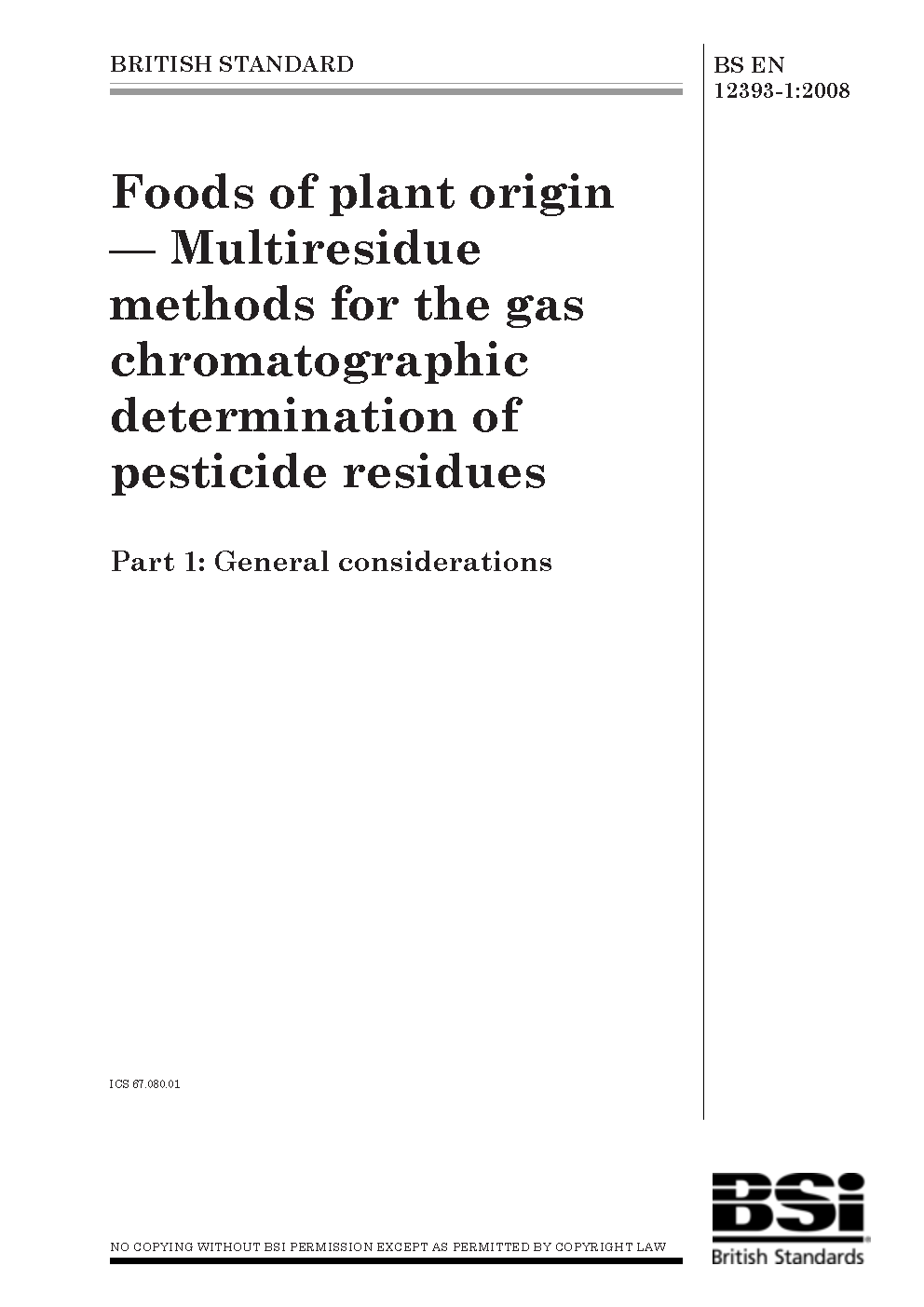 BRITISH STANDARD

BS EN 12393-1:2008

Foods of plant origin — Multiresidue methods for the gas chromatographic determination of pesticide residues

Part 1: General considerations

ICS 67.080.01

NO COPYING WITHOUT BSI PERMISSION EXCEPT AS PERMITTED BY COPYRIGHT LAW

BSi
British Standards